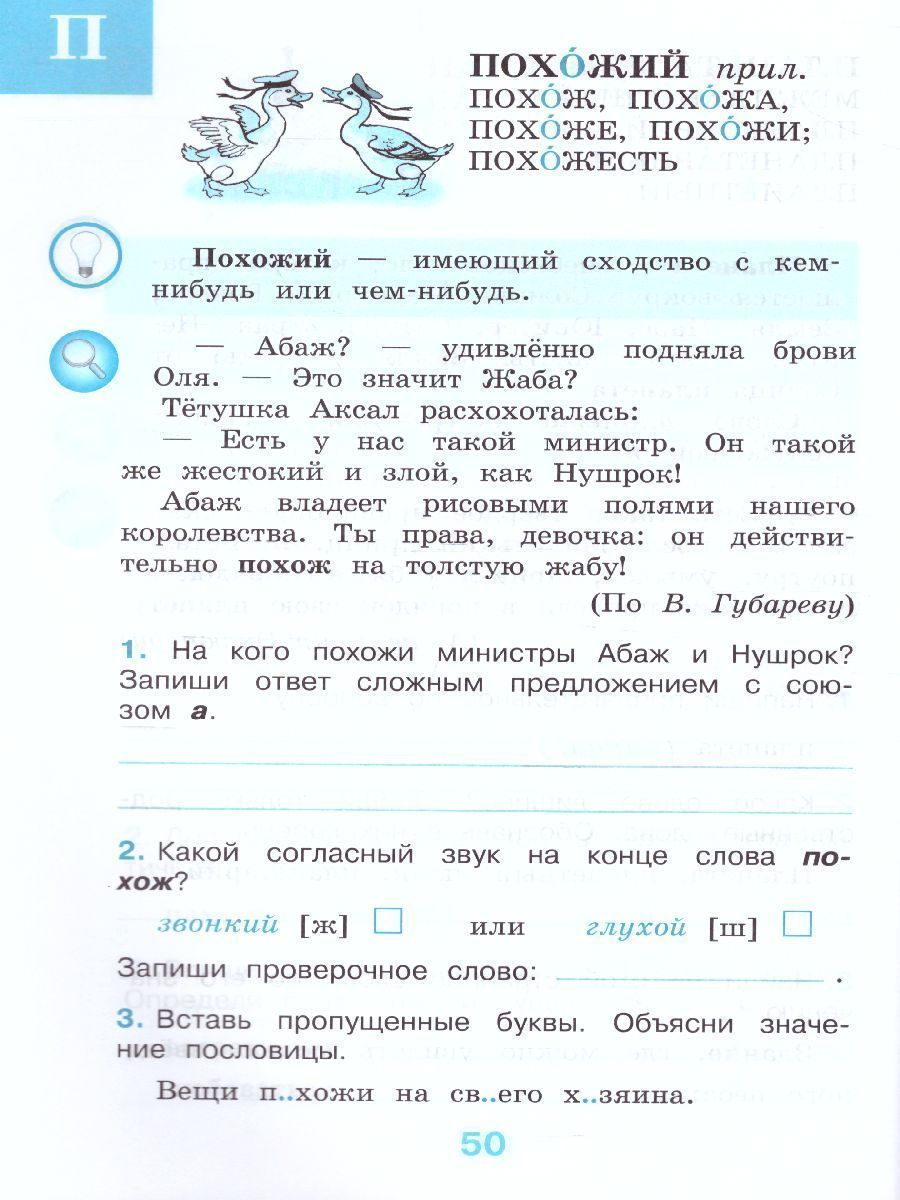 П

ПОХОЖИЙ прил.
ПОХОЖ, ПОХОЖА,
ПОХОЖЕ, ПОХОЖИ;
ПОХОЖЕСТЬ

Похожий — имеющий сходство с кем-нибудь или чем-нибудь.

— Абаж? — удивлённо подняла брови Оля. — Это значит Жаба?

Тётушка Аксал расхохоталась:

— Есть у нас такой министр. Он такой же жестокий и злой, как Нушрок!

Абаж владеет рисовыми полями нашего королевства. Ты права, девочка: он действительно похож на толстую жабу!

(По В. Губареву)

1. На кого похожи министры Абаж и Нушрок? Запиши ответ сложным предложением с союзом а.

2. Какой согласный звук на конце слова похож?

звонкий [ж] или глухой [ш]

Запиши проверочное слово: .

3. Вставь пропущенные буквы. Объясни значение пословицы.

Вещи п..хожи на св..его х..зяина.

50